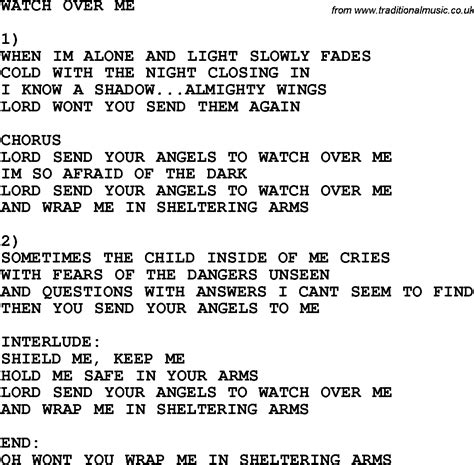 WATCH OVER ME

from www.traditionalmusic.co.uk

1)
WHEN IM ALONE AND LIGHT SLOWLY FADES
COLD WITH THE NIGHT CLOSING IN
I KNOW A SHADOW...ALMIGHTY WINGS
LORD WONT YOU SEND THEM AGAIN

CHORUS
LORD SEND YOUR ANGELS TO WATCH OVER ME
IM SO AFRAID OF THE DARK
LORD SEND YOUR ANGELS TO WATCH OVER ME
AND WRAP ME IN SHELTERING ARMS

2)
SOMETIMES THE CHILD INSIDE OF ME CRIES
WITH FEARS OF THE DANGERS UNSEEN
AND QUESTIONS WITH ANSWERS I CANT SEEM TO FIND
THEN YOU SEND YOUR ANGELS TO ME

INTERLUDE:
SHIELD ME, KEEP ME
HOLD ME SAFE IN YOUR ARMS
LORD SEND YOUR ANGELS TO WATCH OVER ME
AND WRAP ME IN SHELTERING ARMS

END:
OH WONT YOU WRAP ME IN SHELTERING ARMS